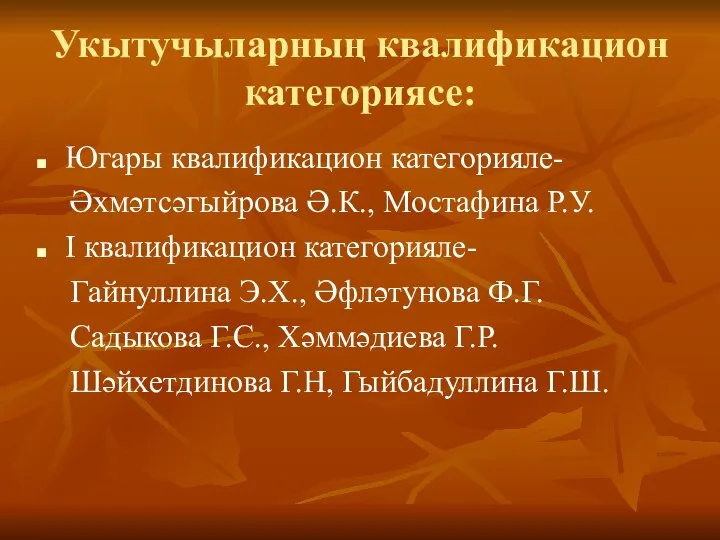 Укытучыларның квалификацион категориясе:

Югары квалификацион категорияле- Әхмәтсәгыйрова Ә.К., Мостафина Р.У.

I квалификацион категорияле- Гайнуллина Э.Х., Әфләтунова Ф.Г. Садыкова Г.С., Хәммәдиева Г.Р. Шәйхетдинова Г.Н, Гыйбадуллина Г.Ш.